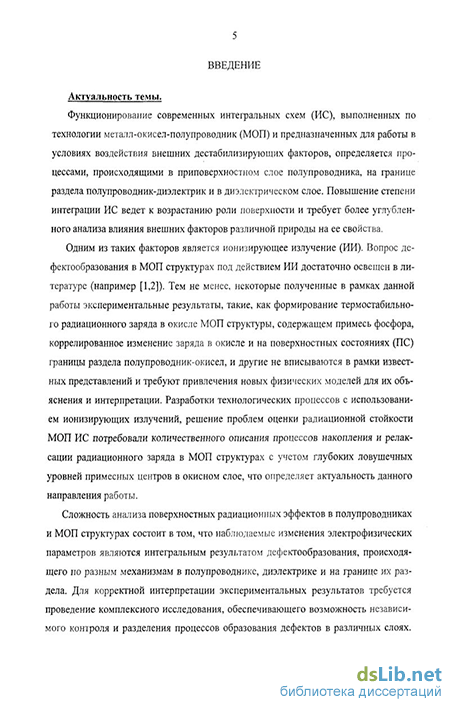 5

ВВЕДЕНИЕ

Актуальность темы.

Функционирование современных интегральных схем (ИС), выполненных по технологии металл-окисел-полупроводник (МОП) и предназначенных для работы в условиях воздействия внешних дестабилизирующих факторов, определяется процессами, происходящими в приповерхностном слое полупроводника, на границе раздела полупроводник-диэлектрик и в диэлектрическом слое. Повышение степени интеграции ИС ведет к возрастанию роли поверхности и требует более углубленного анализа влияния внешних факторов различной природы на ее свойства.

Одним из таких факторов является ионизирующее излучение (ИИ). Вопрос дефектообразования в МОП структурах под действием ИИ достаточно освещен в литературе (например [1,2]). Тем не менее, некоторые полученные в рамках данной работы экспериментальные результаты, такие, как формирование термостабильного радиационного заряда в окисле МОП структуры, содержащем примесь фосфора, коррелированное изменение заряда в окисле и на поверхностных состояниях (ПС) границы раздела полупроводник-окисел, и другие не вписываются в рамки известных представлений и требуют привлечения новых физических моделей для их объяснения и интерпретации. Разработки технологических процессов с использованием ионизирующих излучений, решение проблем оценки радиационной стойкости МОП ИС потребовали количественного описания процессов накопления и релаксации радиационного заряда в МОП структурах с учетом глубоких ловушечных уровней примесных центров в окисном слое, что определяет актуальность данного направления работы.

Сложность анализа поверхностных радиационных эффектов в полупроводниках и МОП структурах состоит в том, что наблюдаемые изменения электрофизических параметров являются интегральным результатом дефектообразования, происходящего по разным механизмам в полупроводнике, диэлектрике и на границе их раздела. Для корректной интерпретации экспериментальных результатов требуется проведение комплексного исследования, обеспечивающего возможность независимого контроля и разделения процессов образования дефектов в различных слоях.

dsLib.net
библиотека диссертаций